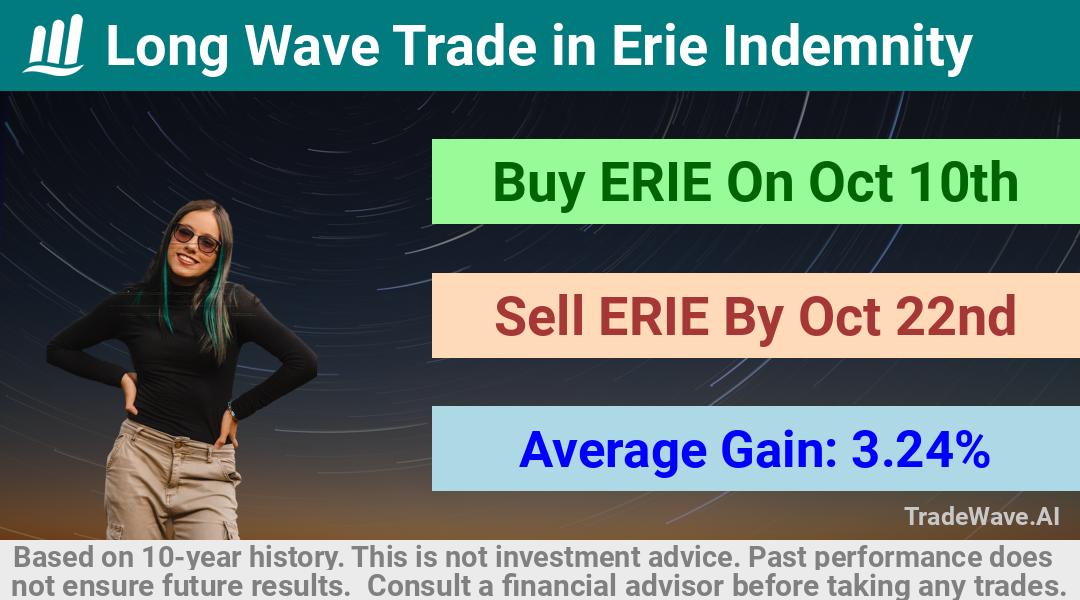 Long Wave Trade in Erie Indemnity

Buy ERIE On Oct 10th

Sell ERIE By Oct 22nd

Average Gain: 3.24%

TradeWave.AI

Based on 10-year history. This is not investment advice. Past performance does not ensure future results. Consult a financial advisor before taking any trades.